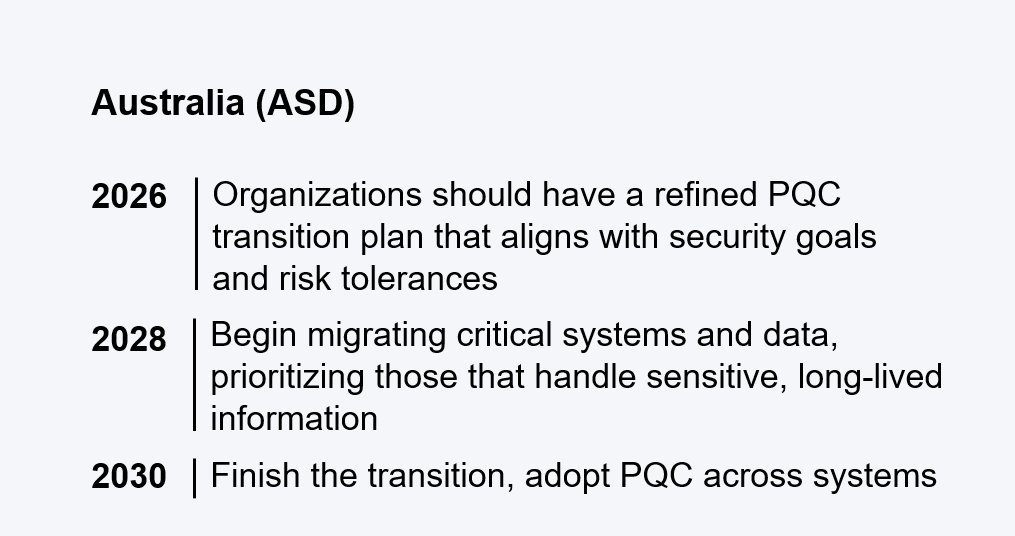 Australia (ASD)

2026 Organizations should have a refined PQC transition plan that aligns with security goals and risk tolerances

2028 Begin migrating critical systems and data, prioritizing those that handle sensitive, long-lived information

2030 Finish the transition, adopt PQC across systems